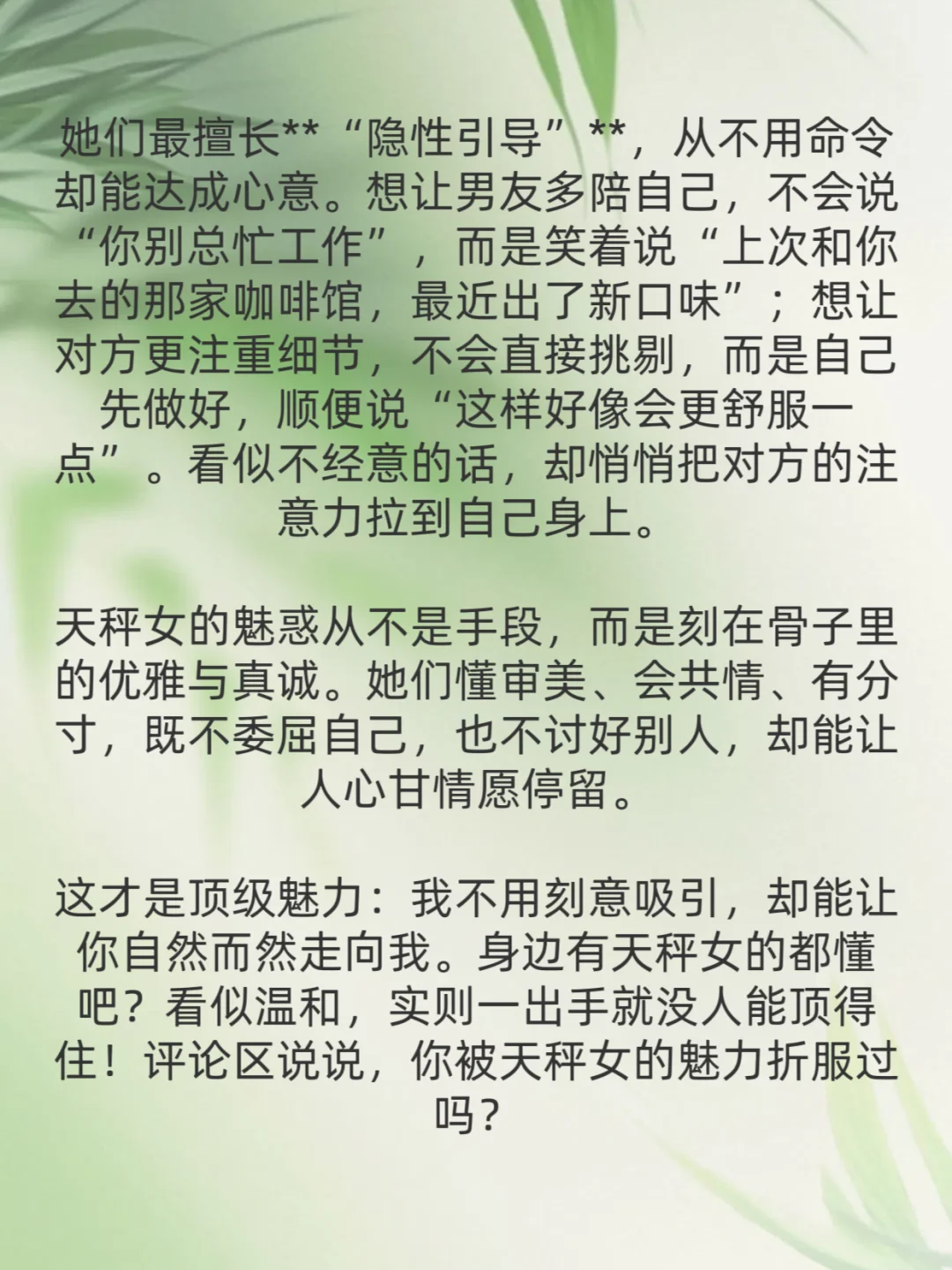 她们最擅长**“隐性引导”**，从不用命令却能达成心意。想让男友多陪自己，不会说“你别总忙工作”，而是笑着说“上次和你去的那家咖啡馆，最近出了新口味”；想让对方更注重细节，不会直接挑剔，而是自己先做好，顺便说“这样好像会更舒服一点”。看似不经意的话，却悄悄把对方的注意力拉到自己身上。

天秤女的魅惑从不是手段，而是刻在骨子里的优雅与真诚。她们懂审美、会共情、有分寸，既不委屈自己，也不讨好别人，却能让人心甘情愿停留。

这才是顶级魅力：我不用刻意吸引，却能让你自然而然走向我。身边有天秤女的都懂吧？看似温和，实则一出手就没人能顶得住！评论区说说，你被天秤女的魅力折服过吗？